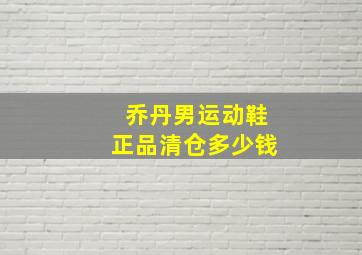 乔丹男运动鞋
正品清仓多少钱